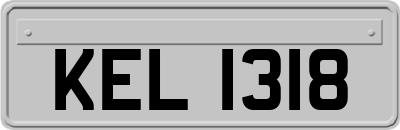 KEL 1318